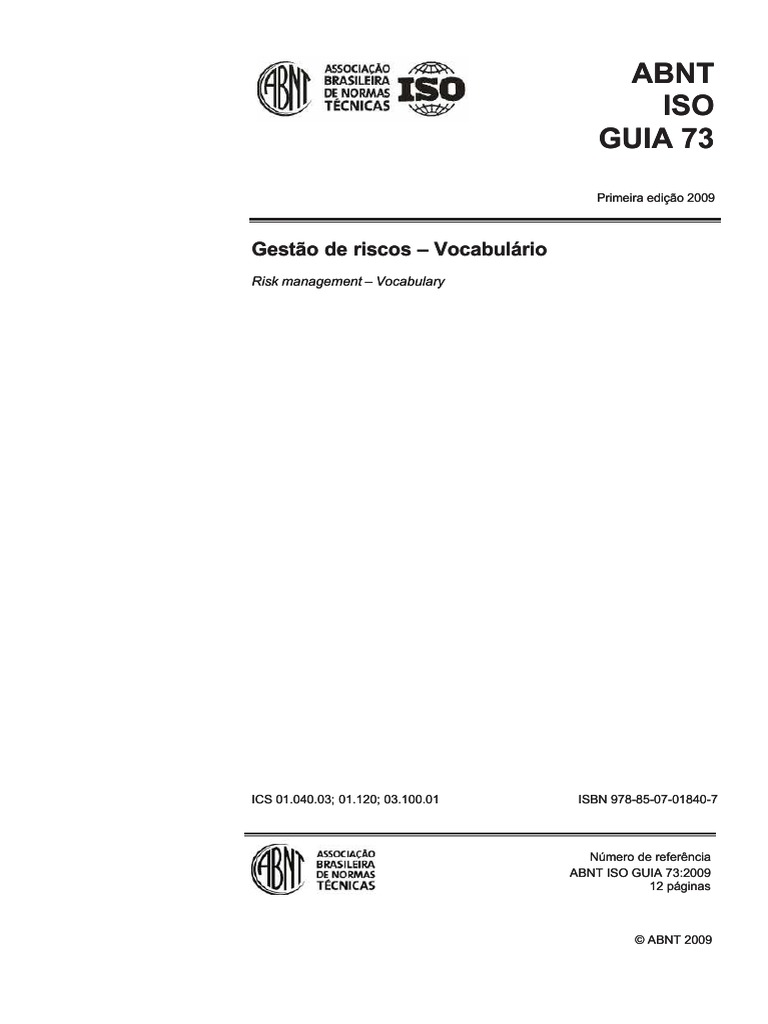 ABNT
ASSOCIAÇÃO BRASILEIRA DE NORMAS TÉCNICAS
ISO

ABNT
ISO
GUIA 73

Primeira edição 2009

Gestão de riscos – Vocabulário

Risk management – Vocabulary

ICS 01.040.03; 01.120; 03.100.01

ISBN 978-85-07-01840-7

ABNT
ASSOCIAÇÃO BRASILEIRA DE NORMAS TÉCNICAS

Número de referência
ABNT ISO GUIA 73:2009
12 páginas

© ABNT 2009